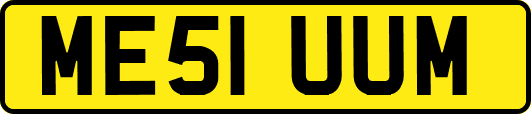 ME51 UUM